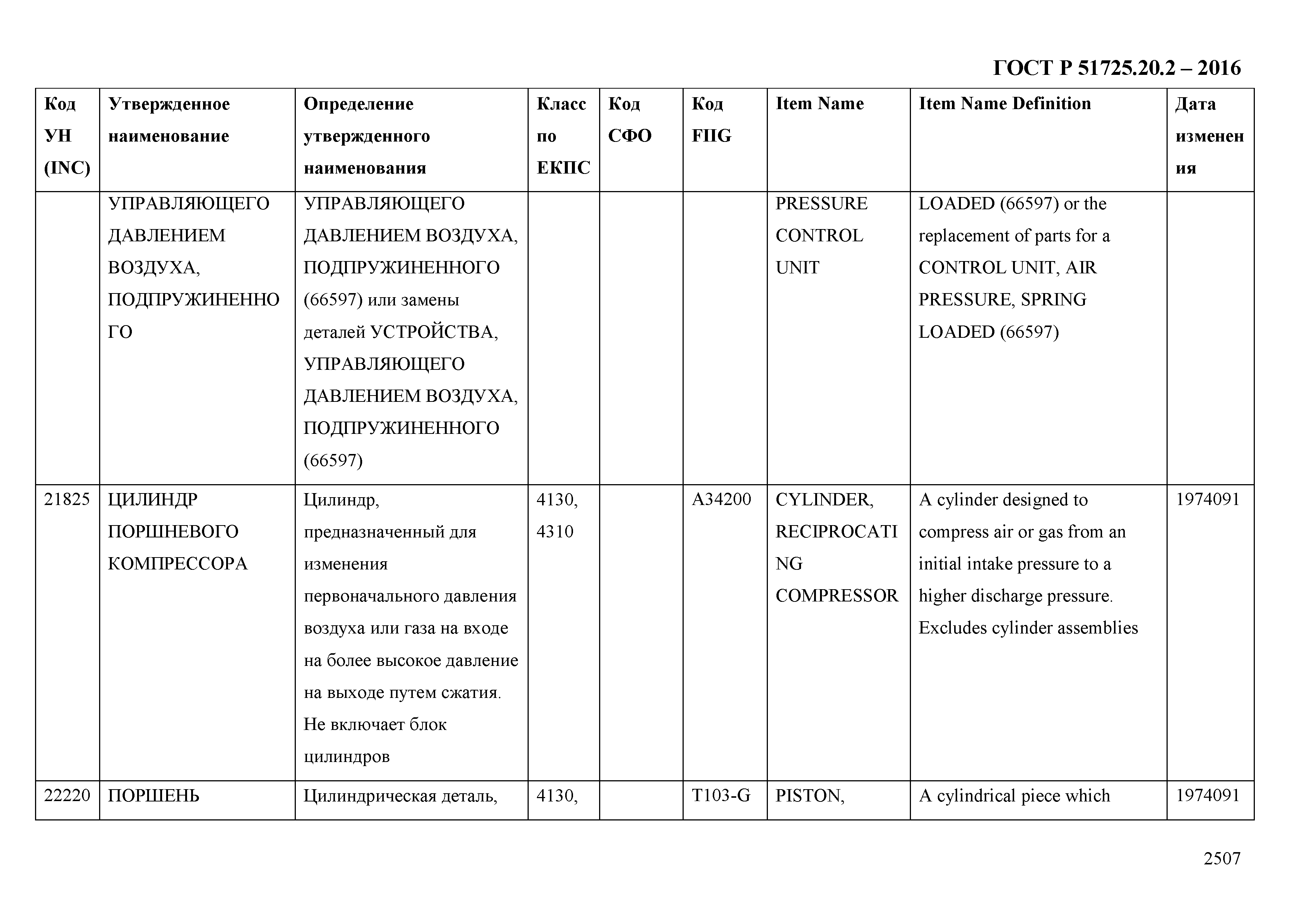 ГОСТ Р 51725.20.2 – 2016

| Код УН (INC) | Утвержденное наименование | Определение утвержденного наименования | Класс по ЕКПС | Код СФО | Код FIIG | Item Name | Item Name Definition | Дата изменения |
|---|---|---|---|---|---|---|---|---|
| | УПРАВЛЯЮЩЕГО ДАВЛЕНИЕМ ВОЗДУХА, ПОДПРУЖИНЕННОГО | УПРАВЛЯЮЩЕГО ДАВЛЕНИЕМ ВОЗДУХА, ПОДПРУЖИНЕННОГО (66597) или замены деталей УСТРОЙСТВА, УПРАВЛЯЮЩЕГО ДАВЛЕНИЕМ ВОЗДУХА, ПОДПРУЖИНЕННОГО (66597) | | | | PRESSURE CONTROL UNIT | LOADED (66597) or the replacement of parts for a CONTROL UNIT, AIR PRESSURE, SPRING LOADED (66597) | |
| 21825 | ЦИЛИНДР ПОРШНЕВОГО КОМПРЕССОРА | Цилиндр, предназначенный для изменения первоначального давления воздуха или газа на входе на более высокое давление на выходе путем сжатия. Не включает блок цилиндров | 4130, 4310 | | A34200 | CYLINDER, RECIPROCATING COMPRESSOR | A cylinder designed to compress air or gas from an initial intake pressure to a higher discharge pressure. Excludes cylinder assemblies | 1974091 |
| 22220 | ПОРШЕНЬ | Цилиндрическая деталь, | 4130, | | T103-G | PISTON, | A cylindrical piece which | 1974091 |

2507